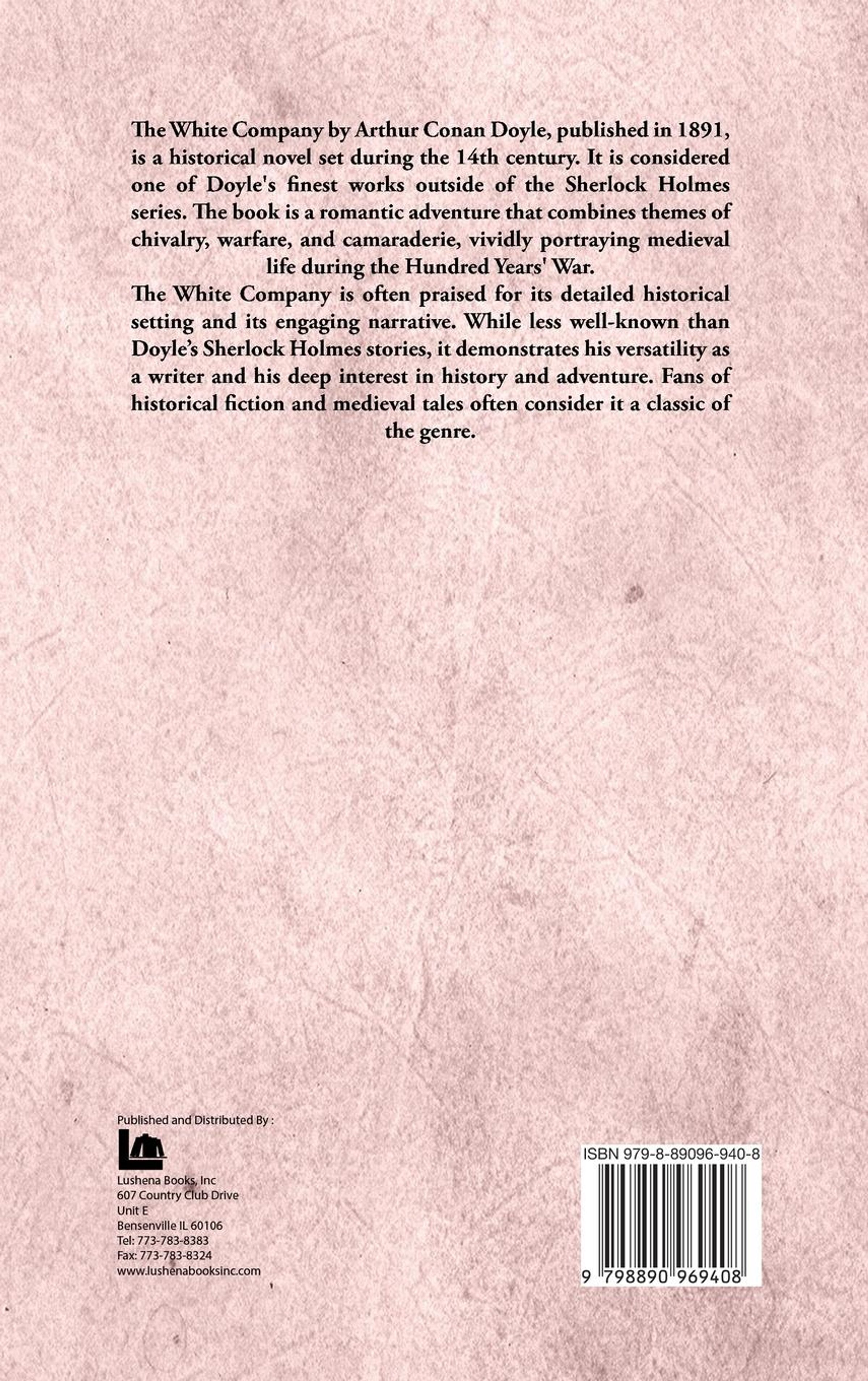 The White Company by Arthur Conan Doyle, published in 1891, is a historical novel set during the 14th century. It is considered one of Doyle's finest works outside of the Sherlock Holmes series. The book is a romantic adventure that combines themes of chivalry, warfare, and camaraderie, vividly portraying medieval life during the Hundred Years' War.

The White Company is often praised for its detailed historical setting and its engaging narrative. While less well-known than Doyle's Sherlock Holmes stories, it demonstrates his versatility as a writer and his deep interest in history and adventure. Fans of historical fiction and medieval tales often consider it a classic of the genre.

Published and Distributed By :

Lushena Books, Inc
607 Country Club Drive
Unit E
Bensenville IL 60106
Tel: 773-783-8383
Fax: 773-783-8324
www.lushenabooksinc.com

ISBN 979-8-89096-940-8

9 798890 969408